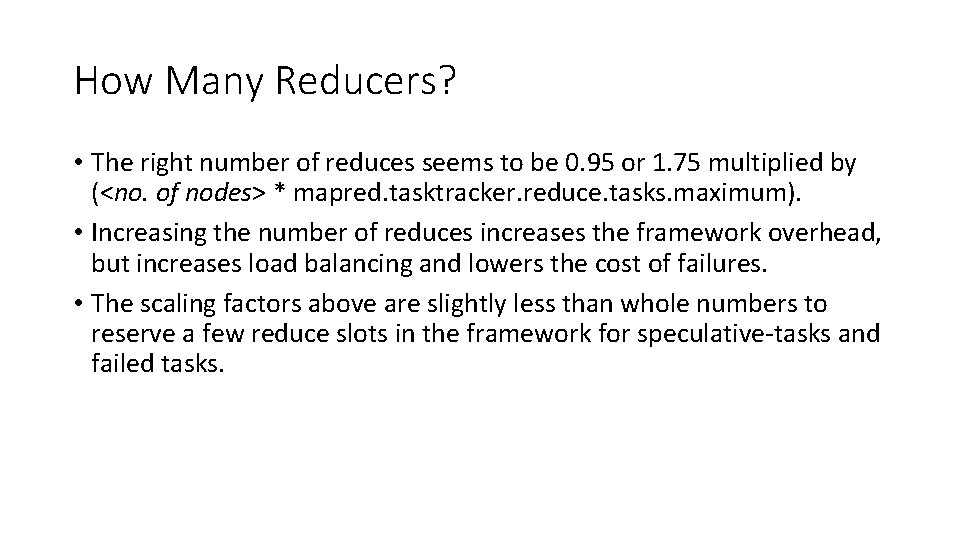 How Many Reducers?

• The right number of reduces seems to be 0.95 or 1.75 multiplied by (<no. of nodes> * mapred.tasktracker.reduce.tasks.maximum).

• Increasing the number of reduces increases the framework overhead, but increases load balancing and lowers the cost of failures.

• The scaling factors above are slightly less than whole numbers to reserve a few reduce slots in the framework for speculative-tasks and failed tasks.